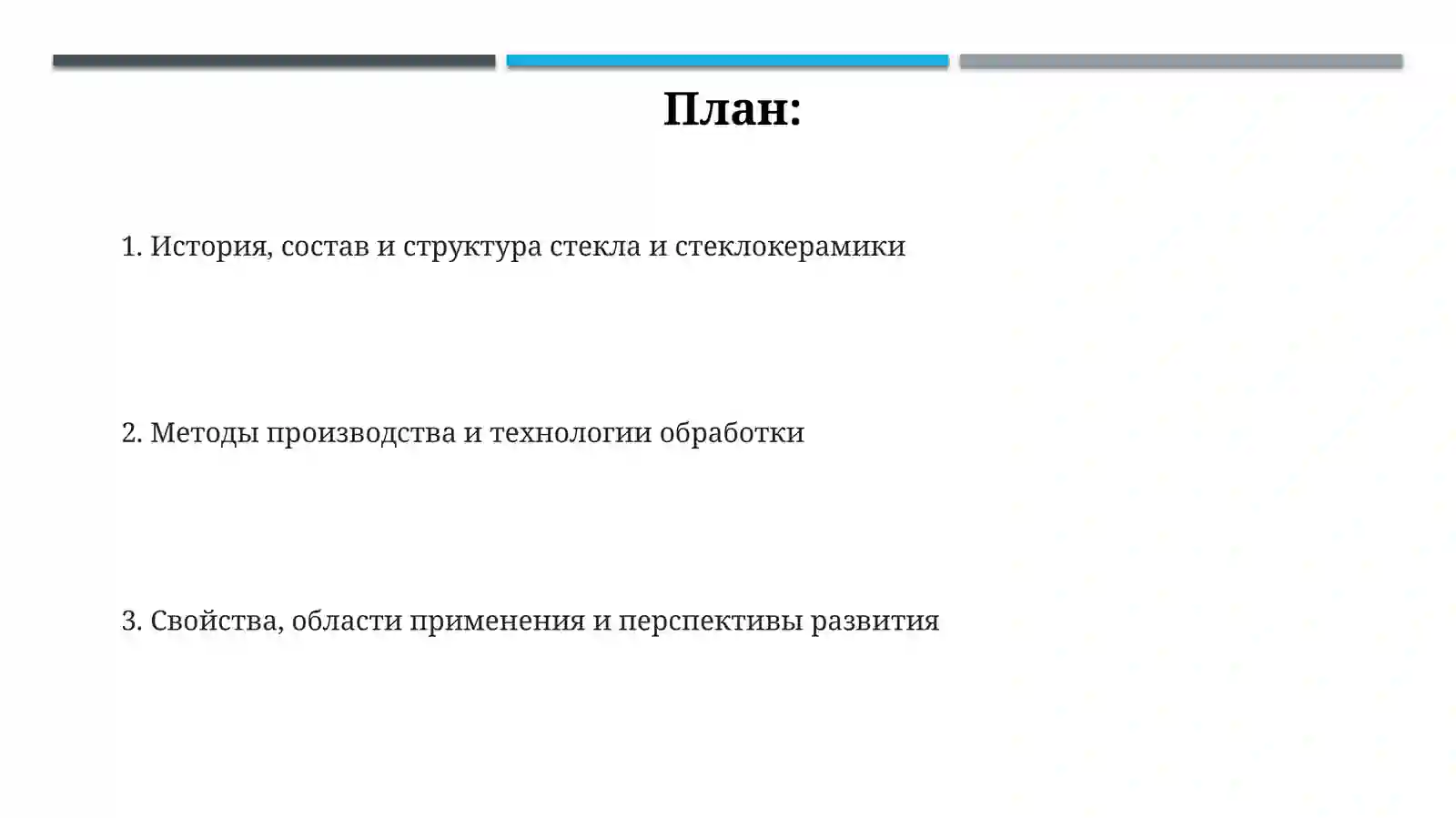 План:

1. История, состав и структура стекла и стеклокерамики

2. Методы производства и технологии обработки

3. Свойства, области применения и перспективы развития